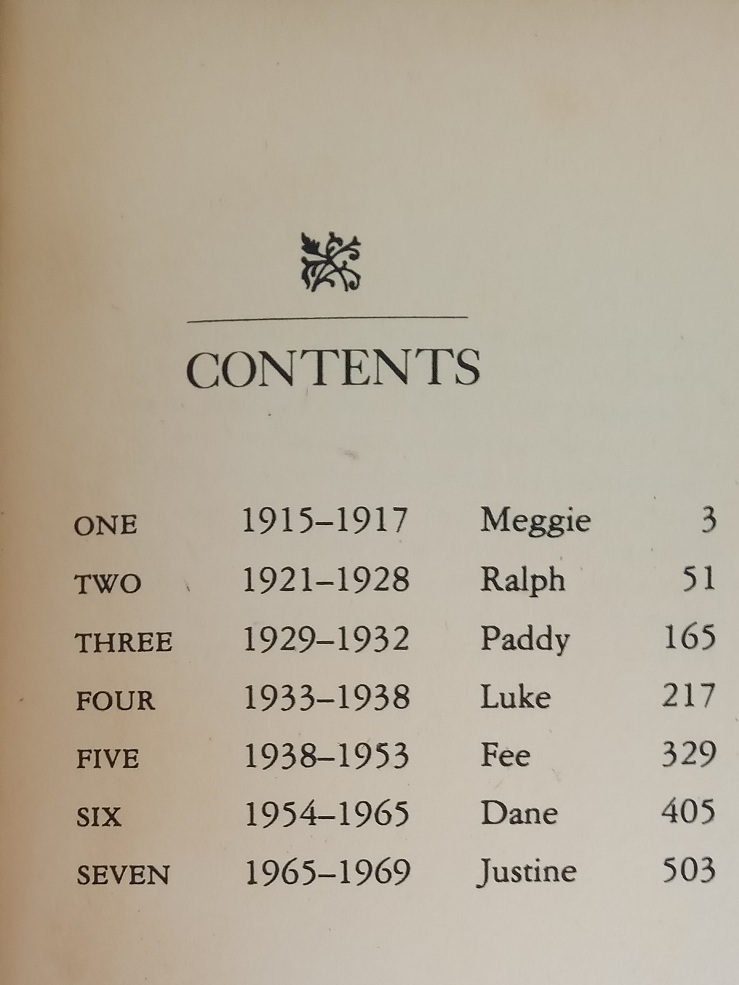 CONTENTS

| | | | |
|---|---|---|---|
| ONE | 1915–1917 | Meggie | 3 |
| TWO | 1921–1928 | Ralph | 51 |
| THREE | 1929–1932 | Paddy | 165 |
| FOUR | 1933–1938 | Luke | 217 |
| FIVE | 1938–1953 | Fee | 329 |
| SIX | 1954–1965 | Dane | 405 |
| SEVEN | 1965–1969 | Justine | 503 |